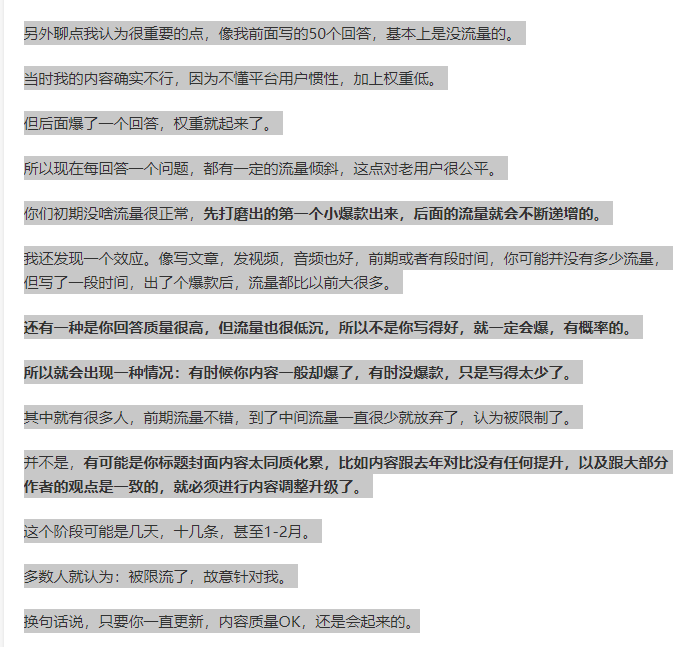 另外聊点我认为很重要的点，像我前面写的50个回答，基本上是没流量的。

当时我的内容确实不行，因为不懂平台用户惯性，加上权重低。

但后面爆了一个回答，权重就起来了。

所以现在每回答一个问题，都有一定的流量倾斜，这点对老用户很公平。

你们初期没啥流量很正常，先打磨出的第一个小爆款出来，后面的流量就会不断递增的。

我还发现一个效应。像写文章，发视频，音频也好，前期或者有段时间，你可能并没有多少流量，但写了一段时间，出了个爆款后，流量都比以前大很多。

还有一种是你回答质量很高，但流量也很低沉，所以不是你写得好，就一定会爆，有概率的。

所以就会出现一种情况：有时候你内容一般却爆了，有时没爆款，只是写得太少了。

其中就有很多人，前期流量不错，到了中间流量一直很少就放弃了，认为被限制了。

并不是，有可能是你标题封面内容太同质化累，比如内容跟去年对比没有任何提升，以及跟大部分作者的观点是一致的，就必须进行内容调整升级了。

这个阶段可能是几天，十几条，甚至1-2月。

多数人就认为：被限流了，故意针对我。

换句话说，只要你一直更新，内容质量OK，还是会起来的。